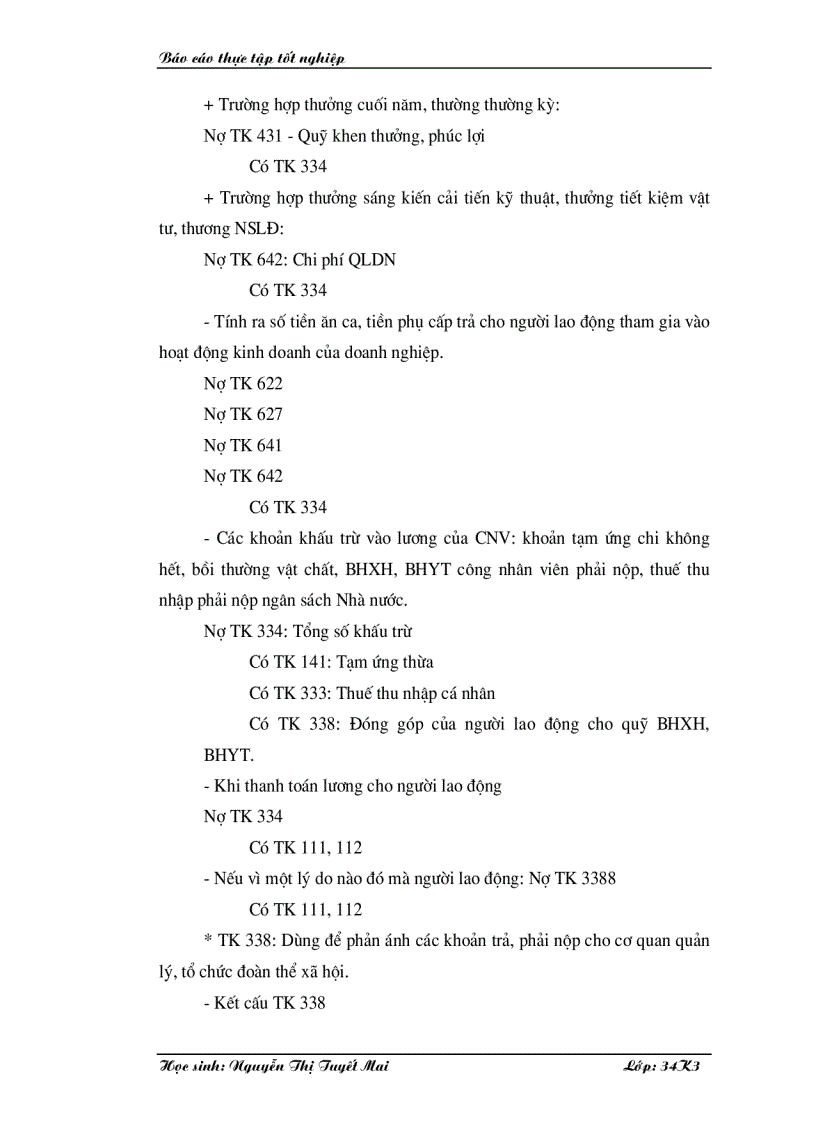 Báo cáo thực tập tốt nghiệp

+ Trường hợp thưởng cuối năm, thường thường kỳ:

Nợ TK 431 - Quỹ khen thưởng, phúc lợi

Có TK 334

+ Trường hợp thưởng sáng kiến cải tiến kỹ thuật, thưởng tiết kiệm vật tư, thương NSLĐ:

Nợ TK 642: Chi phí QLDN

Có TK 334

- Tính ra số tiền ăn ca, tiền phụ cấp trả cho người lao động tham gia vào hoạt động kinh doanh của doanh nghiệp.

Nợ TK 622

Nợ TK 627

Nợ TK 641

Nợ TK 642

Có TK 334

- Các khoản khấu trừ vào lương của CNV: khoản tạm ứng chi không hết, bồi thường vật chất, BHXH, BHYT công nhân viên phải nộp, thuế thu nhập phải nộp ngân sách Nhà nước.

Nợ TK 334: Tổng số khấu trừ

Có TK 141: Tạm ứng thừa

Có TK 333: Thuế thu nhập cá nhân

Có TK 338: Đóng góp của người lao động cho quỹ BHXH, BHYT.

- Khi thanh toán lương cho người lao động

Nợ TK 334

Có TK 111, 112

- Nếu vì một lý do nào đó mà người lao động: Nợ TK 3388

Có TK 111, 112

* TK 338: Dùng để phản ánh các khoản trả, phải nộp cho cơ quan quản lý, tổ chức đoàn thể xã hội.

- Kết cấu TK 338

Học sinh: Nguyễn Thị Tuyết Mai Lớp: 34K3